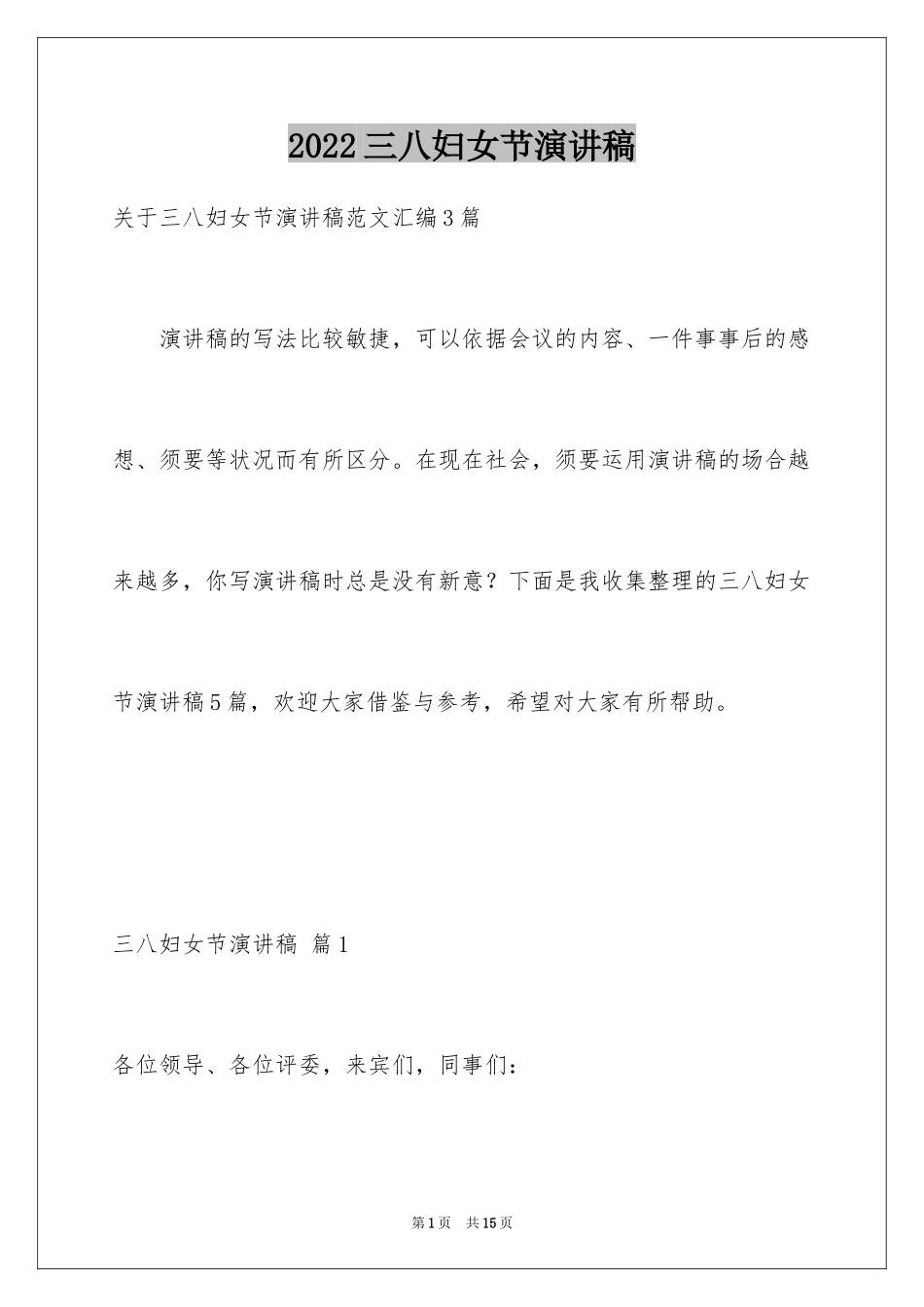 2022三八妇女节演讲稿

关于三八妇女节演讲稿范文汇编3篇

演讲稿的写法比较敏捷，可以依据会议的内容、一件事事后的感想、须要等状况而有所区分。在现在社会，须要运用演讲稿的场合越来越多，你写演讲稿时总是没有新意？下面是我收集整理的三八妇女节演讲稿5篇，欢迎大家借鉴与参考，希望对大家有所帮助。

三八妇女节演讲稿 篇1

各位领导、各位评委，来宾们，同事们：

第1页 共15页